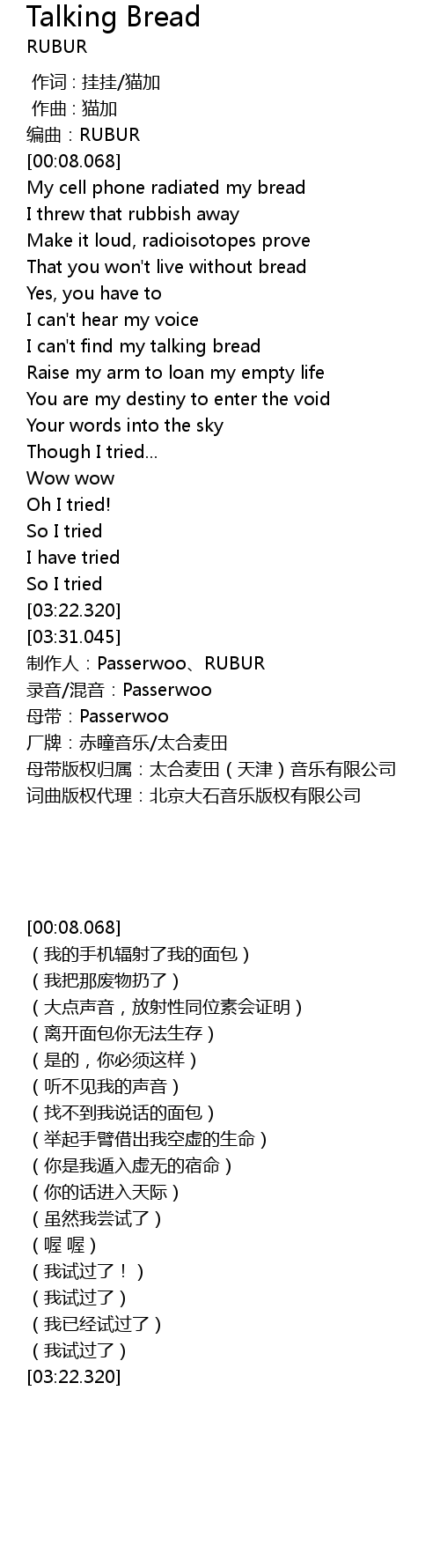 Talking Bread
RUBUR

作词 : 挂挂/猫加
作曲 : 猫加
编曲：RUBUR
[00:08.068]
My cell phone radiated my bread
I threw that rubbish away
Make it loud, radioisotopes prove
That you won't live without bread
Yes, you have to
I can't hear my voice
I can't find my talking bread
Raise my arm to loan my empty life
You are my destiny to enter the void
Your words into the sky
Though I tried...
Wow wow
Oh I tried!
So I tried
I have tried
So I tried
[03:22.320]
[03:31.045]
制作人：Passerwoo、RUBUR
录音/混音：Passerwoo
母带：Passerwoo
厂牌：赤瞳音乐/太合麦田
母带版权归属：太合麦田（天津）音乐有限公司
词曲版权代理：北京大石音乐版权有限公司

[00:08.068]
（我的手机辐射了我的面包）
（我把那废物扔了）
（大点声音，放射性同位素会证明）
（离开面包你无法生存）
（是的，你必须这样）
（听不见我的声音）
（找不到我说话的面包）
（举起手臂借出我空虚的生命）
（你是我遁入虚无的宿命）
（你的话进入天际）
（虽然我尝试了）
（喔 喔）
（我试过了！）
（我试过了）
（我已经试过了）
（我试过了）
[03:22.320]